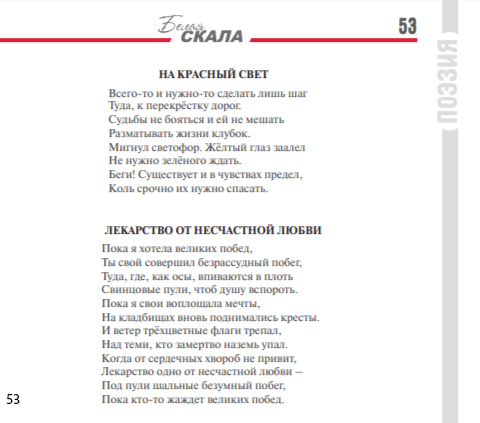 Белая СКАЛА

53

ПОЭЗИЯ

НА КРАСНЫЙ СВЕТ

Всего-то и нужно-то сделать лишь шаг
Туда, к перекрёстку дорог.
Судьбы не бояться и ей не мешать
Разматывать жизни клубок.
Мигнул светофор. Жёлтый глаз заалел
Не нужно зелёного ждать.
Беги! Существует и в чувствах предел,
Коль срочно их нужно спасать.

ЛЕКАРСТВО ОТ НЕСЧАСТНОЙ ЛЮБВИ

Пока я хотела великих побед,
Ты свой совершил безрассудный побег,
Туда, где, как осы, впиваются в плоть
Свинцовые пули, чтоб душу вспороть.
Пока я свои воплощала мечты,
На кладбищах вновь поднимались кресты.
И ветер трёхцветные флаги трепал,
Над теми, кто замертво наземь упал.
Когда от сердечных хвороб не привит,
Лекарство одно от несчастной любви –
Под пули шальные безумный побег,
Пока кто-то жаждет великих побед.

53